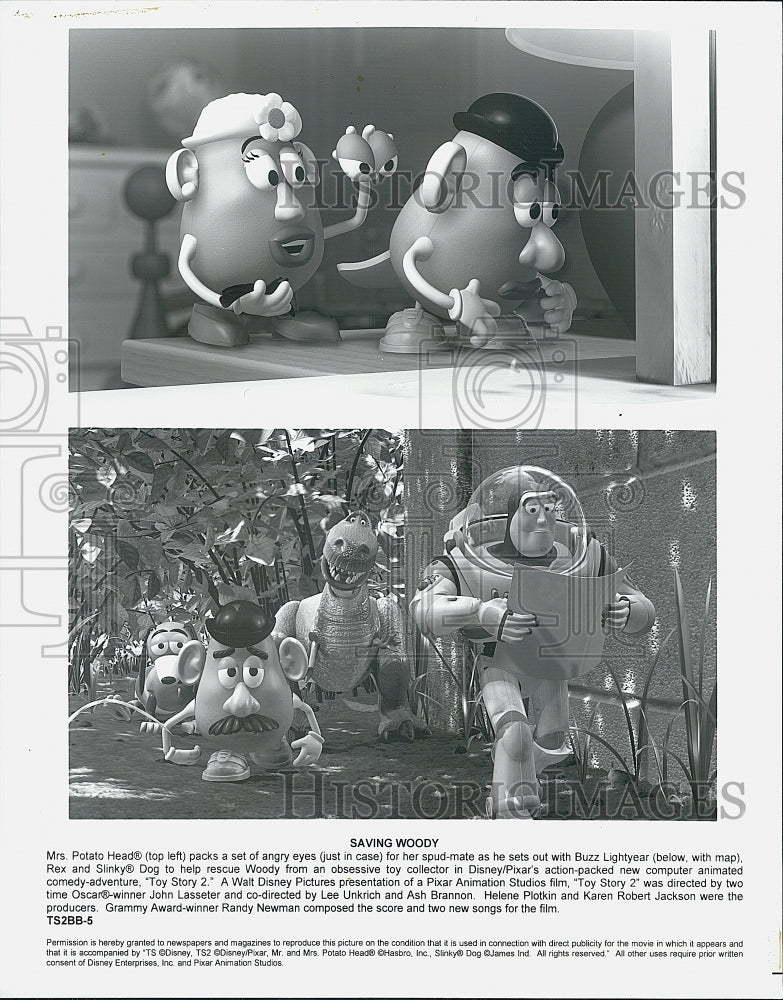 SAVING WOODY

Mrs. Potato Head® (top left) packs a set of angry eyes (just in case) for her spud-mate as he sets out with Buzz Lightyear (below, with map), Rex and Slinky® Dog to help rescue Woody from an obsessive toy collector in Disney/Pixar's action-packed new computer animated comedy-adventure, "Toy Story 2." A Walt Disney Pictures presentation of a Pixar Animation Studios film, "Toy Story 2" was directed by two time Oscar®-winner John Lasseter and co-directed by Lee Unkrich and Ash Brannon. Helene Plotkin and Karen Robert Jackson were the producers. Grammy Award-winner Randy Newman composed the score and two new songs for the film.

TS2BB-5

Permission is hereby granted to newspapers and magazines to reproduce this picture on the condition that it is used in connection with direct publicity for the movie in which it appears and that it is accompanied by "TS ©Disney, TS2 ©Disney/Pixar, Mr. and Mrs. Potato Head® ©Hasbro, Inc., Slinky® Dog ©James Ind. All rights reserved." All other uses require prior written consent of Disney Enterprises, Inc. and Pixar Animation Studios.

HISTORIC IMAGES